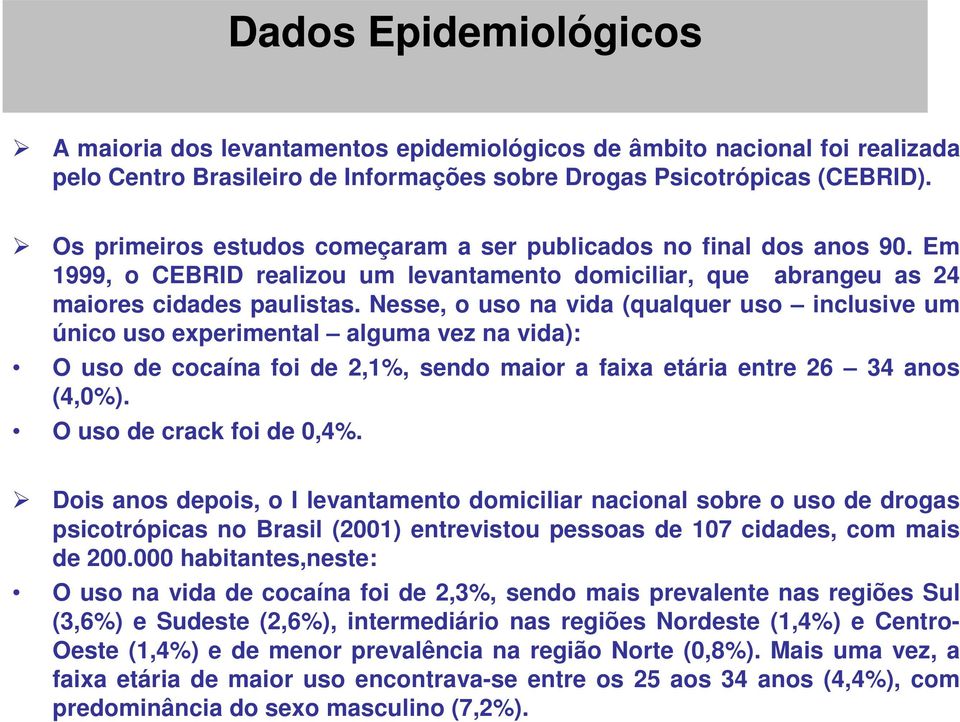 Dados Epidemiológicos

➢ A maioria dos levantamentos epidemiológicos de âmbito nacional foi realizada pelo Centro Brasileiro de Informações sobre Drogas Psicotrópicas (CEBRID).

➢ Os primeiros estudos começaram a ser publicados no final dos anos 90. Em 1999, o CEBRID realizou um levantamento domiciliar, que abrangeu as 24 maiores cidades paulistas. Nesse, o uso na vida (qualquer uso – inclusive um único uso experimental – alguma vez na vida):

• O uso de cocaína foi de 2,1%, sendo maior a faixa etária entre 26 – 34 anos (4,0%).

• O uso de crack foi de 0,4%.

➢ Dois anos depois, o I levantamento domiciliar nacional sobre o uso de drogas psicotrópicas no Brasil (2001) entrevistou pessoas de 107 cidades, com mais de 200.000 habitantes,neste:

• O uso na vida de cocaína foi de 2,3%, sendo mais prevalente nas regiões Sul (3,6%) e Sudeste (2,6%), intermediário nas regiões Nordeste (1,4%) e Centro-Oeste (1,4%) e de menor prevalência na região Norte (0,8%). Mais uma vez, a faixa etária de maior uso encontrava-se entre os 25 aos 34 anos (4,4%), com predominância do sexo masculino (7,2%).